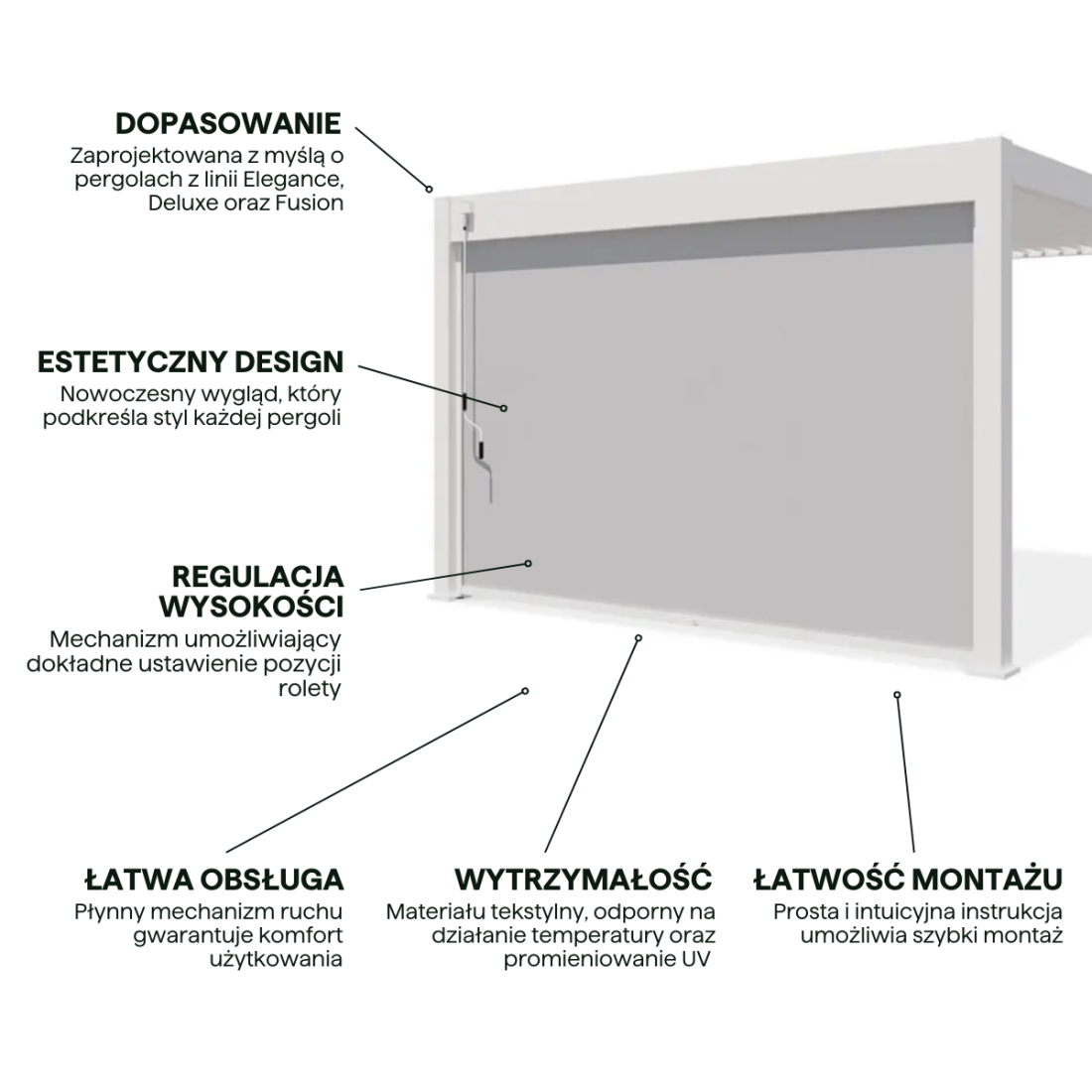 DOPASOWANIE
Zaprojektowana z myślą o pergolach z linii Elegance, Deluxe oraz Fusion

ESTETYCZNY DESIGN
Nowoczesny wygląd, który podkreśla styl każdej pergoli

REGULACJA WYSOKOŚCI
Mechanizm umożliwiający dokładne ustawienie pozycji rolety

ŁATWA OBSŁUGA
Płynny mechanizm ruchu gwarantuje komfort użytkowania

WYTRZYMAŁOŚĆ
Materiału tekstylny, odporny na działanie temperatury oraz promieniowanie UV

ŁATWOŚĆ MONTAŻU
Prosta i intuicyjna instrukcja umożliwia szybki montaż